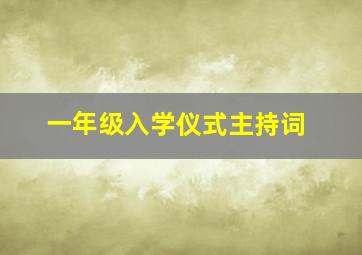 一年级入学仪式主持词